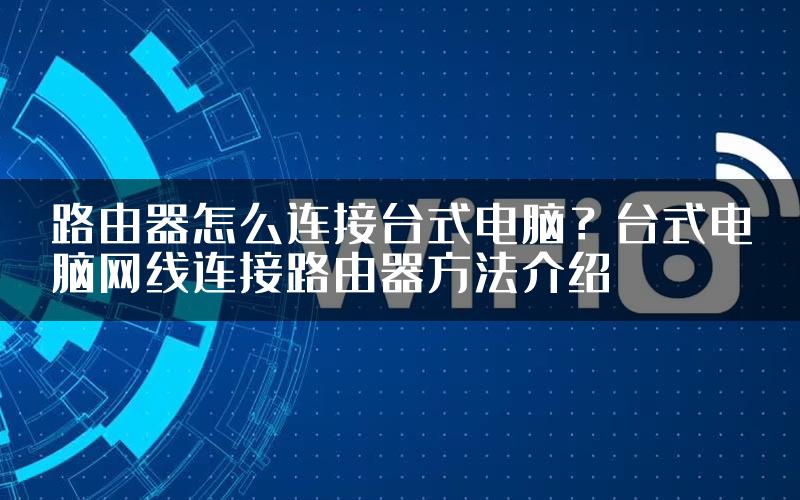 路由器怎么连接台式电脑？台式电脑网线连接路由器方法介绍

WiFi6